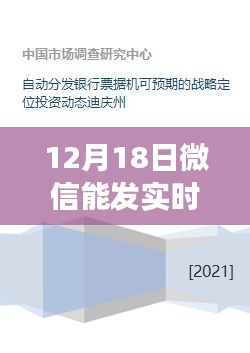 中国市场调查研究中心

自动分发银行票据机可预期的战略定位投资动态迪庆州

12月18日微信能发实时

[2021]